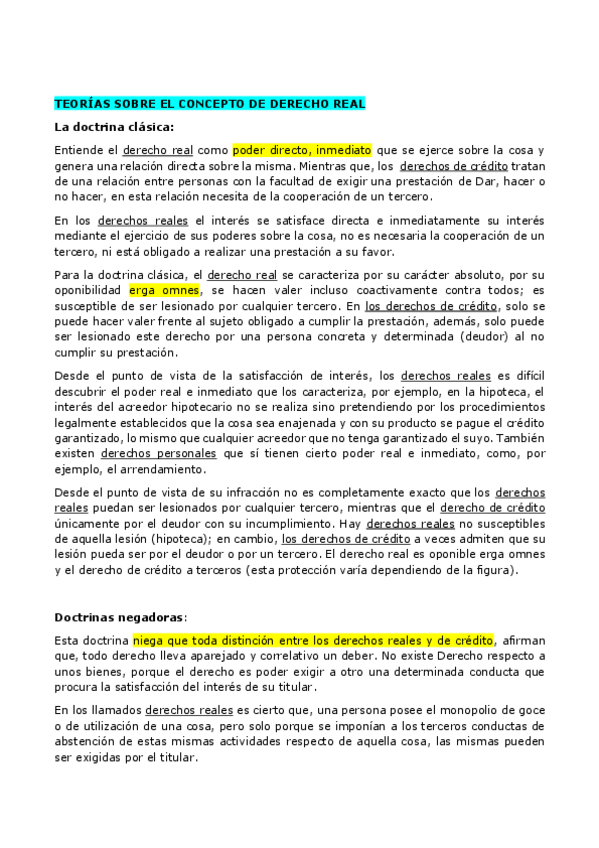 TEORÍAS SOBRE EL CONCEPTO DE DERECHO REAL

La doctrina clásica:

Entiende el derecho real como poder directo, inmediato que se ejerce sobre la cosa y genera una relación directa sobre la misma. Mientras que, los derechos de crédito tratan de una relación entre personas con la facultad de exigir una prestación de Dar, hacer o no hacer, en esta relación necesita de la cooperación de un tercero.

En los derechos reales el interés se satisface directa e inmediatamente su interés mediante el ejercicio de sus poderes sobre la cosa, no es necesaria la cooperación de un tercero, ni está obligado a realizar una prestación a su favor.

Para la doctrina clásica, el derecho real se caracteriza por su carácter absoluto, por su oponibilidad erga omnes, se hacen valer incluso coactivamente contra todos; es susceptible de ser lesionado por cualquier tercero. En los derechos de crédito, solo se puede hacer valer frente al sujeto obligado a cumplir la prestación, además, solo puede ser lesionado este derecho por una persona concreta y determinada (deudor) al no cumplir su prestación.

Desde el punto de vista de la satisfacción de interés, los derechos reales es difícil descubrir el poder real e inmediato que los caracteriza, por ejemplo, en la hipoteca, el interés del acreedor hipotecario no se realiza sino pretendiendo por los procedimientos legalmente establecidos que la cosa sea enajenada y con su producto se pague el crédito garantizado, lo mismo que cualquier acreedor que no tenga garantizado el suyo. También existen derechos personales que sí tienen cierto poder real e inmediato, como, por ejemplo, el arrendamiento.

Desde el punto de vista de su infracción no es completamente exacto que los derechos reales puedan ser lesionados por cualquier tercero, mientras que el derecho de crédito únicamente por el deudor con su incumplimiento. Hay derechos reales no susceptibles de aquella lesión (hipoteca); en cambio, los derechos de crédito a veces admiten que su lesión pueda ser por el deudor o por un tercero. El derecho real es oponible erga omnes y el derecho de crédito a terceros (esta protección varía dependiendo de la figura).

Doctrinas negadoras:

Esta doctrina niega que toda distinción entre los derechos reales y de crédito, afirman que, todo derecho lleva aparejado y correlativo un deber. No existe Derecho respecto a unos bienes, porque el derecho es poder exigir a otro una determinada conducta que procura la satisfacción del interés de su titular.

En los llamados derechos reales es cierto que, una persona posee el monopolio de goce o de utilización de una cosa, pero solo porque se imponían a los terceros conductas de abstención de estas mismas actividades respecto de aquella cosa, las mismas pueden ser exigidas por el titular.